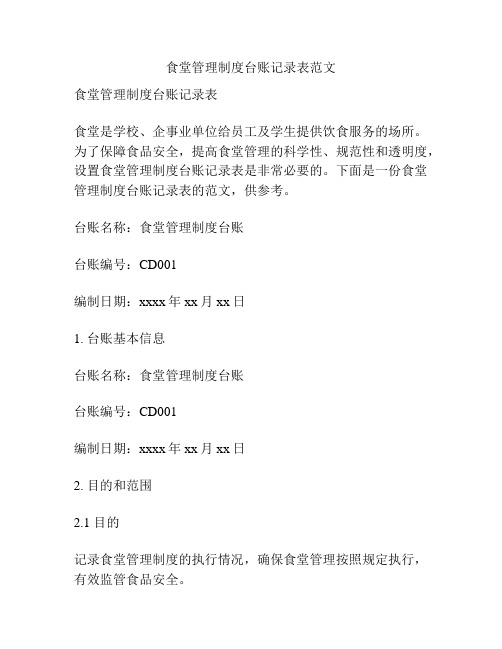 食堂管理制度台账记录表范文

食堂管理制度台账记录表

食堂是学校、企事业单位给员工及学生提供饮食服务的场所。为了保障食品安全，提高食堂管理的科学性、规范性和透明度，设置食堂管理制度台账记录表是非常必要的。下面是一份食堂管理制度台账记录表的范文，供参考。

台账名称：食堂管理制度台账

台账编号：CD001

编制日期：xxxx 年 xx 月 xx 日

1. 台账基本信息

台账名称：食堂管理制度台账

台账编号：CD001

编制日期：xxxx 年 xx 月 xx 日

2. 目的和范围

2.1 目的

记录食堂管理制度的执行情况，确保食堂管理按照规定执行，有效监管食品安全。